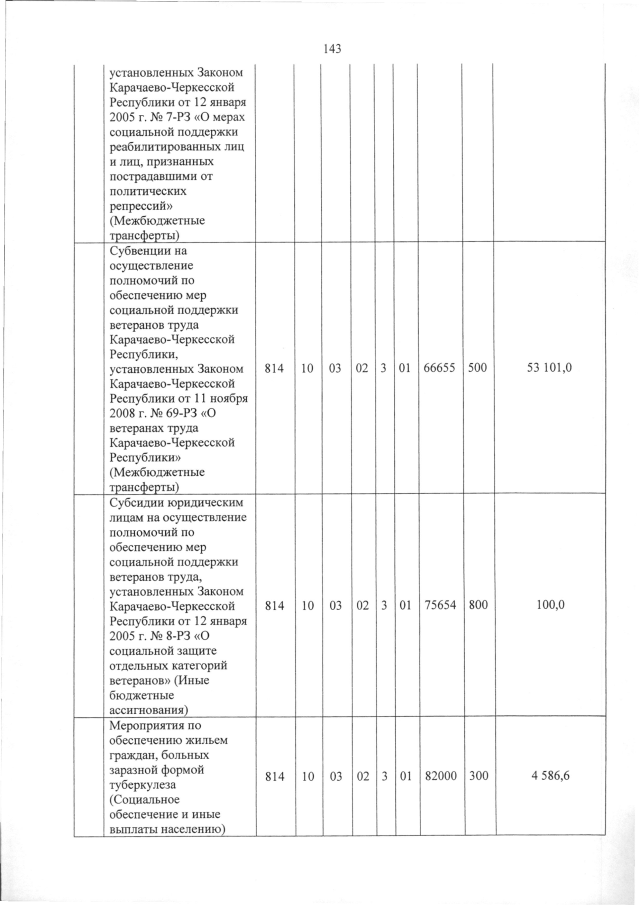 143

| | | | | | | | | | |
|---|---|---|---|---|---|---|---|---|---|
| | установленных Законом Карачаево-Черкесской Республики от 12 января 2005 г. № 7-РЗ «О мерах социальной поддержки реабилитированных лиц и лиц, признанных пострадавшими от политических репрессий» (Межбюджетные трансферты) | | | | | | | | |
| | Субвенции на осуществление полномочий по обеспечению мер социальной поддержки ветеранов труда Карачаево-Черкесской Республики, установленных Законом Карачаево-Черкесской Республики от 11 ноября 2008 г. № 69-РЗ «О ветеранах труда Карачаево-Черкесской Республики» (Межбюджетные трансферты) | 814 | 10 | 03 | 02 | 3 | 01 | 66655 | 500 | 53 101,0 |
| | Субсидии юридическим лицам на осуществление полномочий по обеспечению мер социальной поддержки ветеранов труда, установленных Законом Карачаево-Черкесской Республики от 12 января 2005 г. № 8-РЗ «О социальной защите отдельных категорий ветеранов» (Иные бюджетные ассигнования) | 814 | 10 | 03 | 02 | 3 | 01 | 75654 | 800 | 100,0 |
| | Мероприятия по обеспечению жильем граждан, больных заразной формой туберкулеза (Социальное обеспечение и иные выплаты населению) | 814 | 10 | 03 | 02 | 3 | 01 | 82000 | 300 | 4 586,6 |